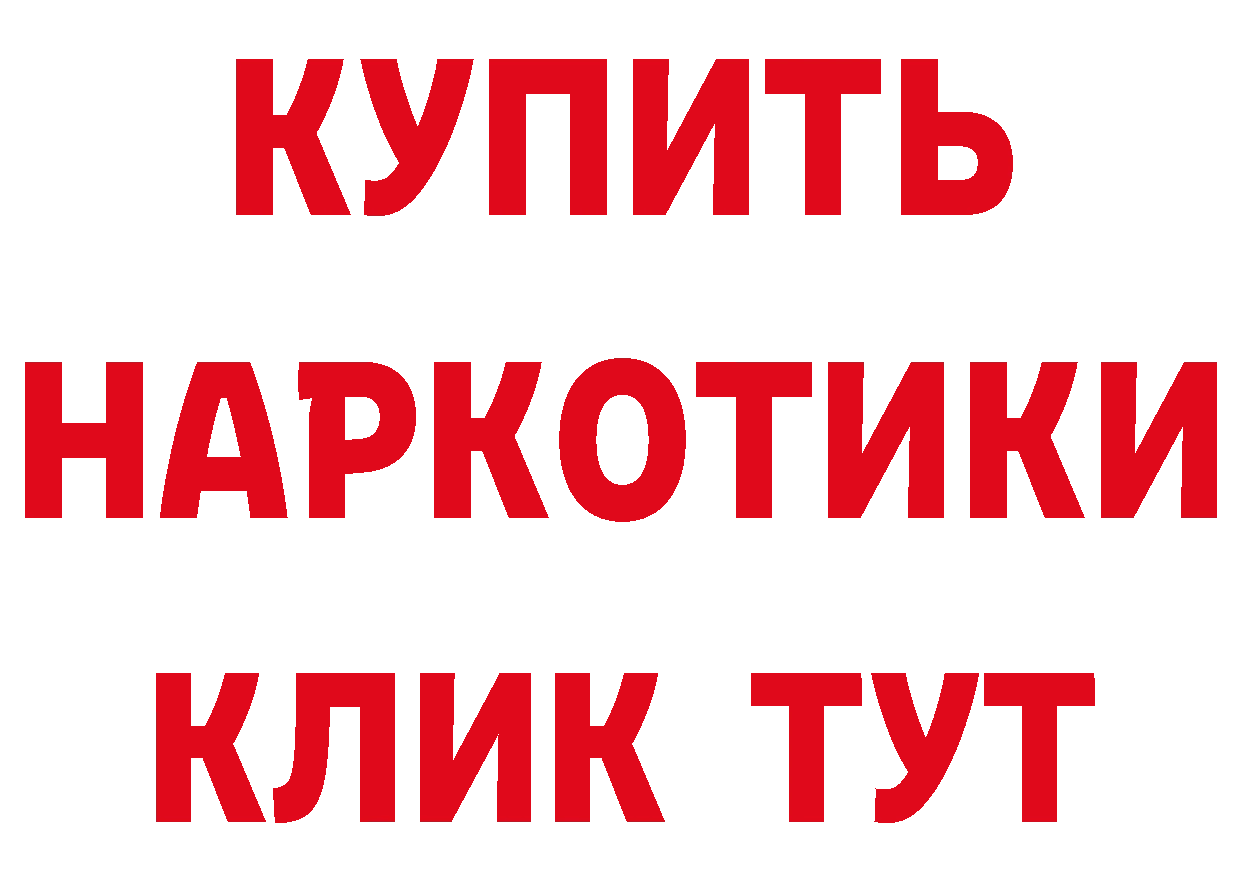 КУПИТЬ
НАРКОТИКИ
КЛИК ТУТ